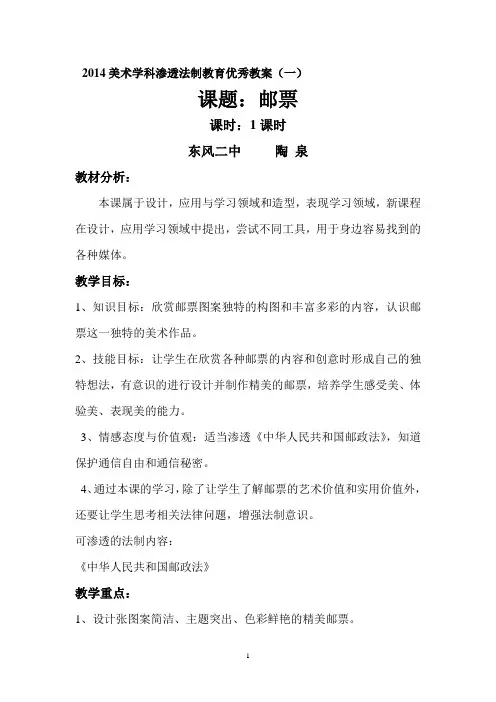 2014 美术学科渗透法制教育优秀教案（一）

课题：邮票

课时：1 课时

东风二中　　陶 泉

教材分析：

本课属于设计，应用与学习领域和造型，表现学习领域，新课程在设计，应用学习领域中提出，尝试不同工具，用于身边容易找到的各种媒体。

教学目标：

1、知识目标：欣赏邮票图案独特的构图和丰富多彩的内容，认识邮票这一独特的美术作品。

2、技能目标：让学生在欣赏各种邮票的内容和创意时形成自己的独特想法，有意识的进行设计并制作精美的邮票，培养学生感受美、体验美、表现美的能力。

3、情感态度与价值观：适当渗透《中华人民共和国邮政法》，知道保护通信自由和通信秘密。

4、通过本课的学习，除了让学生了解邮票的艺术价值和实用价值外，还要让学生思考相关法律问题，增强法制意识。

可渗透的法制内容：

《中华人民共和国邮政法》

教学重点：

1、设计张图案简洁、主题突出、色彩鲜艳的精美邮票。

1